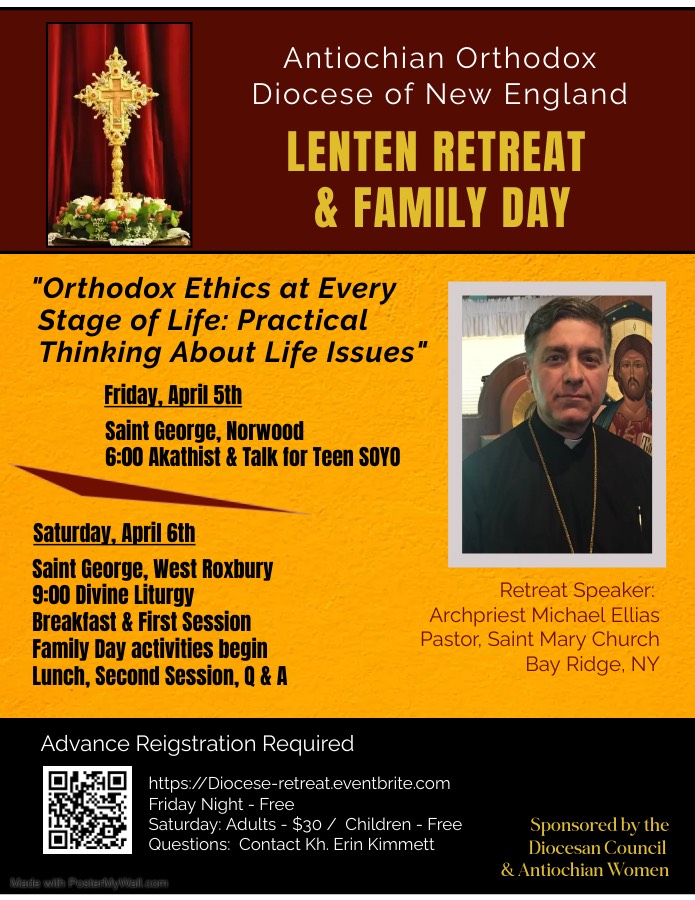 Antiochian Orthodox
Diocese of New England

LENTEN RETREAT
& FAMILY DAY

"Orthodox Ethics at Every Stage of Life: Practical Thinking About Life Issues"

Friday, April 5th

Saint George, Norwood
6:00 Akathist & Talk for Teen SOYO

Saturday, April 6th

Saint George, West Roxbury
9:00 Divine Liturgy
Breakfast & First Session
Family Day activities begin
Lunch, Second Session, Q & A

Retreat Speaker:
Archpriest Michael Ellias
Pastor, Saint Mary Church
Bay Ridge, NY

Advance Reigstration Required

https://Diocese-retreat.eventbrite.com
Friday Night - Free
Saturday: Adults - $30 / Children - Free
Questions: Contact Kh. Erin Kimmett

Sponsored by the
Diocesan Council
& Antiochian Women

Made with PosterMyWall.com